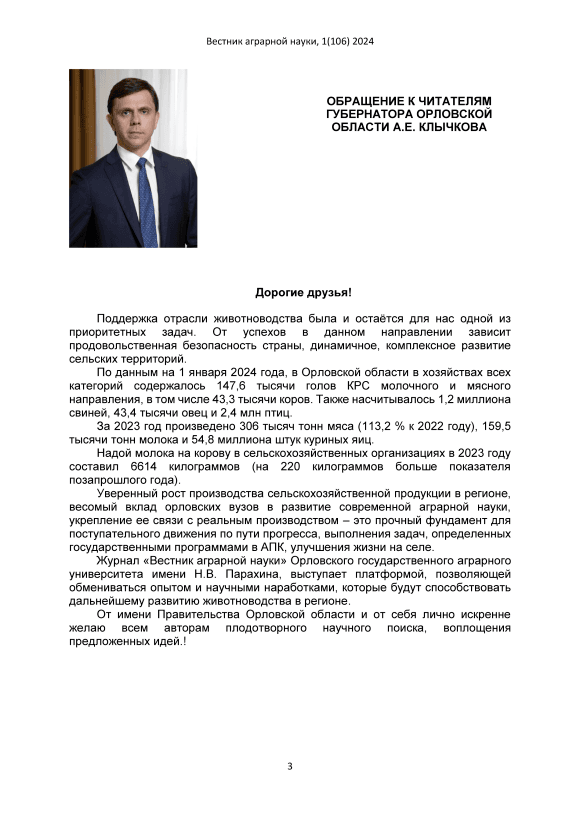 Вестник аграрной науки, 1(106) 2024

ОБРАЩЕНИЕ К ЧИТАТЕЛЯМ ГУБЕРНАТОРА ОРЛОВСКОЙ ОБЛАСТИ А.Е. КЛЫЧКОВА

Дорогие друзья!

Поддержка отрасли животноводства была и остаётся для нас одной из приоритетных задач. От успехов в данном направлении зависит продовольственная безопасность страны, динамичное, комплексное развитие сельских территорий.

По данным на 1 января 2024 года, в Орловской области в хозяйствах всех категорий содержалось 147,6 тысячи голов КРС молочного и мясного направления, в том числе 43,3 тысячи коров. Также насчитывалось 1,2 миллиона свиней, 43,4 тысячи овец и 2,4 млн птиц.

За 2023 год произведено 306 тысяч тонн мяса (113,2 % к 2022 году), 159,5 тысячи тонн молока и 54,8 миллиона штук куриных яиц.

Надой молока на корову в сельскохозяйственных организациях в 2023 году составил 6614 килограммов (на 220 килограммов больше показателя позапрошлого года).

Уверенный рост производства сельскохозяйственной продукции в регионе, весомый вклад орловских вузов в развитие современной аграрной науки, укрепление ее связи с реальным производством – это прочный фундамент для поступательного движения по пути прогресса, выполнения задач, определенных государственными программами в АПК, улучшения жизни на селе.

Журнал «Вестник аграрной науки» Орловского государственного аграрного университета имени Н.В. Парахина, выступает платформой, позволяющей обмениваться опытом и научными наработками, которые будут способствовать дальнейшему развитию животноводства в регионе.

От имени Правительства Орловской области и от себя лично искренне желаю всем авторам плодотворного научного поиска, воплощения предложенных идей.!

3